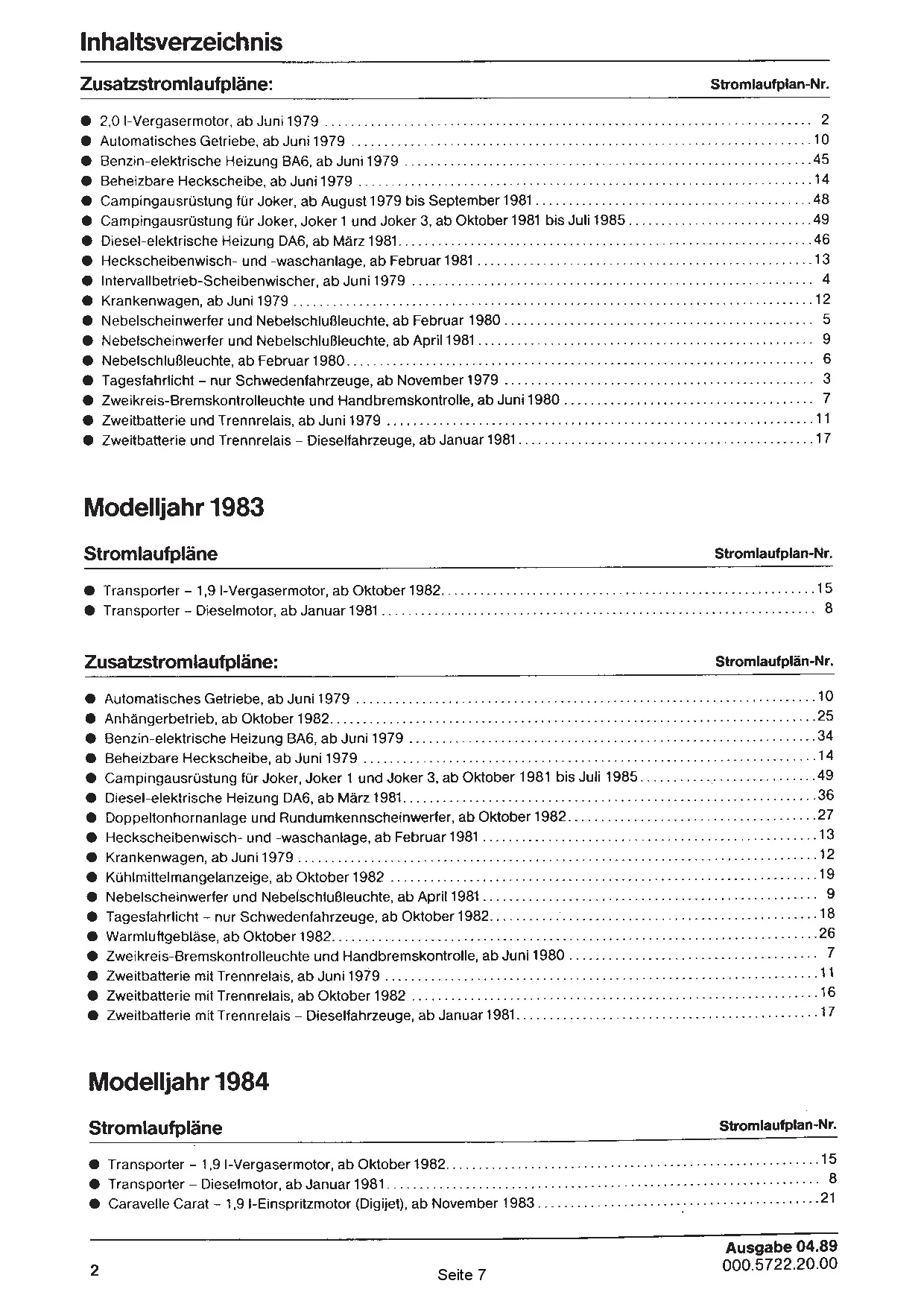 Inhaltsverzeichnis

Zusatzstromlaufpläne: Stromlaufplan-Nr.

● 2,0 l-Vergasermotor, ab Juni 1979 .......... 2
● Automatisches Getriebe, ab Juni 1979 .......... 10
● Benzin-elektrische Heizung BA6, ab Juni 1979 .......... 45
● Beheizbare Heckscheibe, ab Juni 1979 .......... 14
● Campingausrüstung für Joker, ab August 1979 bis September 1981 .......... 48
● Campingausrüstung für Joker, Joker 1 und Joker 3, ab Oktober 1981 bis Juli 1985 .......... 49
● Diesel-elektrische Heizung DA6, ab März 1981 .......... 46
● Heckscheibenwisch- und -waschanlage, ab Februar 1981 .......... 13
● Intervallbetrieb-Scheibenwischer, ab Juni 1979 .......... 4
● Krankenwagen, ab Juni 1979 .......... 12
● Nebelscheinwerfer und Nebelschlußleuchte, ab Februar 1980 .......... 5
● Nebelscheinwerfer und Nebelschlußleuchte, ab April 1981 .......... 9
● Nebelschlußleuchte, ab Februar 1980 .......... 6
● Tagesfahrlicht – nur Schwedenfahrzeuge, ab November 1979 .......... 3
● Zweikreis-Bremskontrolleuchte und Handbremskontrolle, ab Juni 1980 .......... 7
● Zweitbatterie und Trennrelais, ab Juni 1979 .......... 11
● Zweitbatterie und Trennrelais – Dieselfahrzeuge, ab Januar 1981 .......... 17

Modelljahr 1983

Stromlaufpläne Stromlaufplan-Nr.

● Transporter – 1,9 l-Vergasermotor, ab Oktober 1982 .......... 15
● Transporter – Dieselmotor, ab Januar 1981 .......... 8

Zusatzstromlaufpläne: Stromlaufplän-Nr.

● Automatisches Getriebe, ab Juni 1979 .......... 10
● Anhängerbetrieb, ab Oktober 1982 .......... 25
● Benzin-elektrische Heizung BA6, ab Juni 1979 .......... 34
● Beheizbare Heckscheibe, ab Juni 1979 .......... 14
● Campingausrüstung für Joker, Joker 1 und Joker 3, ab Oktober 1981 bis Juli 1985 .......... 49
● Diesel-elektrische Heizung DA6, ab März 1981 .......... 36
● Doppeltonhornanlage und Rundumkennscheinwerfer, ab Oktober 1982 .......... 27
● Heckscheibenwisch- und -waschanlage, ab Februar 1981 .......... 13
● Krankenwagen, ab Juni 1979 .......... 12
● Kühlmittelmangelanzeige, ab Oktober 1982 .......... 19
● Nebelscheinwerfer und Nebelschlußleuchte, ab April 1981 .......... 9
● Tagesfahrlicht – nur Schwedenfahrzeuge, ab Oktober 1982 .......... 18
● Warmluftgebläse, ab Oktober 1982 .......... 26
● Zweikreis-Bremskontrolleuchte und Handbremskontrolle, ab Juni 1980 .......... 7
● Zweitbatterie mit Trennrelais, ab Juni 1979 .......... 11
● Zweitbatterie mit Trennrelais, ab Oktober 1982 .......... 16
● Zweitbatterie mit Trennrelais – Dieselfahrzeuge, ab Januar 1981 .......... 17

Modelljahr 1984

Stromlaufpläne Stromlaufplan-Nr.

● Transporter – 1,9 l-Vergasermotor, ab Oktober 1982 .......... 15
● Transporter – Dieselmotor, ab Januar 1981 .......... 8
● Caravelle Carat – 1,9 l-Einspritzmotor (Digijet), ab November 1983 .......... 21

2 Seite 7 Ausgabe 04.89
000.5722.20.00